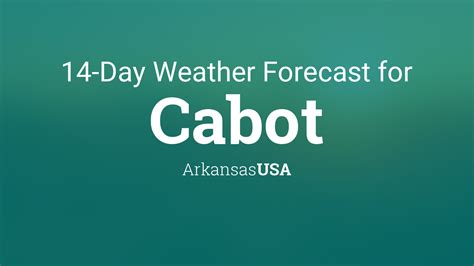 14-Day Weather Forecast for

Cabot

ArkansasUSA